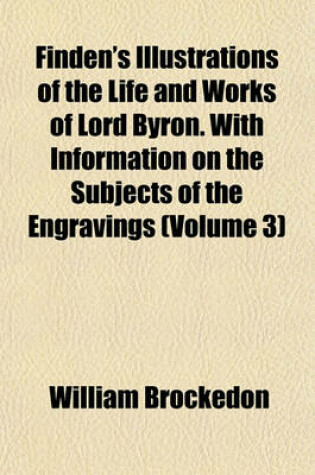 Finden's Illustrations of the Life and Works of Lord Byron. With Information on the Subjects of the Engravings (Volume 3)

William Brockedon